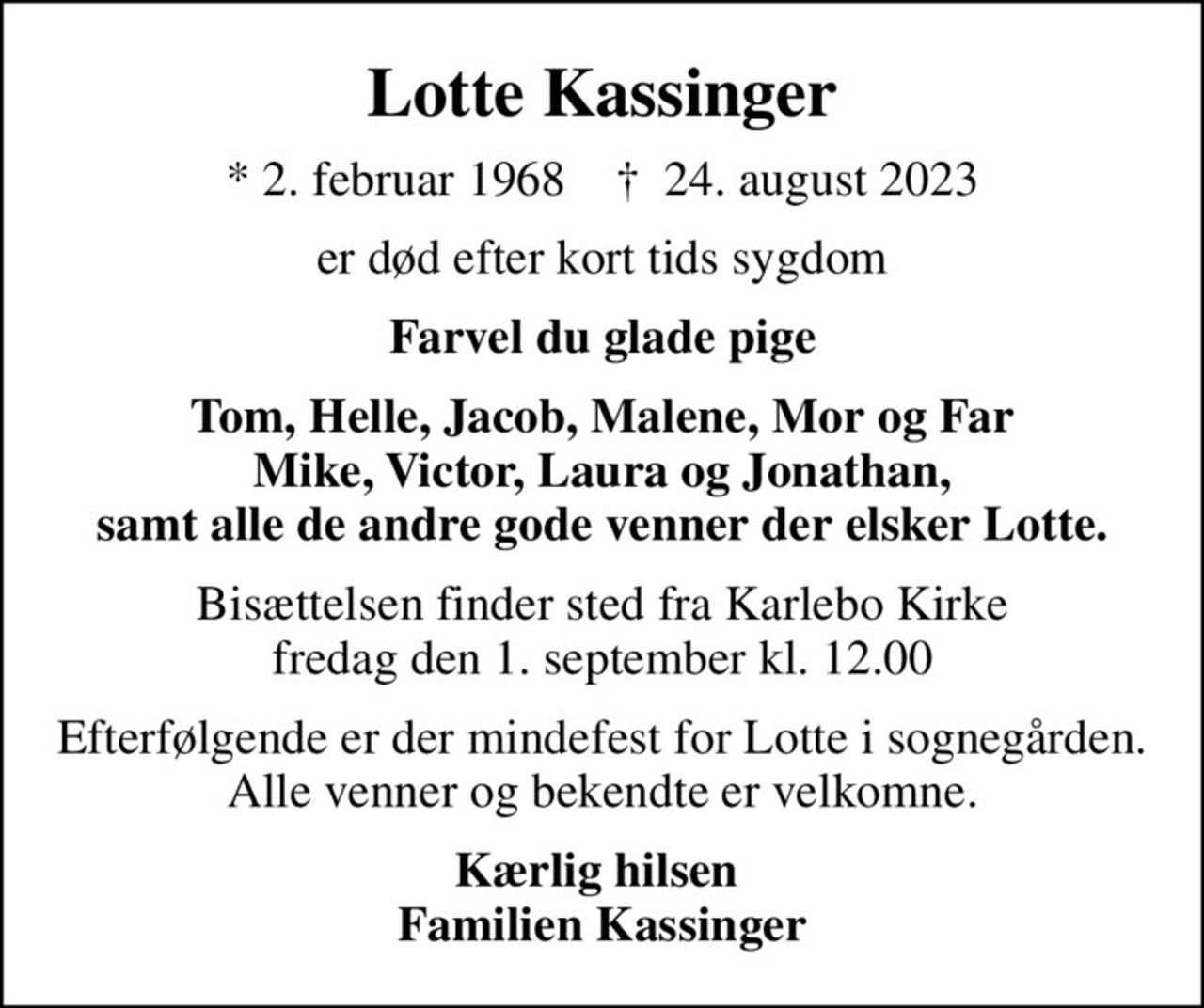 Lotte Kassinger

* 2. februar 1968   † 24. august 2023

er død efter kort tids sygdom

Farvel du glade pige

Tom, Helle, Jacob, Malene, Mor og Far
Mike, Victor, Laura og Jonathan,
samt alle de andre gode venner der elsker Lotte.

Bisættelsen finder sted fra Karlebo Kirke
fredag den 1. september kl. 12.00

Efterfølgende er der mindefest for Lotte i sognegården.
Alle venner og bekendte er velkomne.

Kærlig hilsen
Familien Kassinger